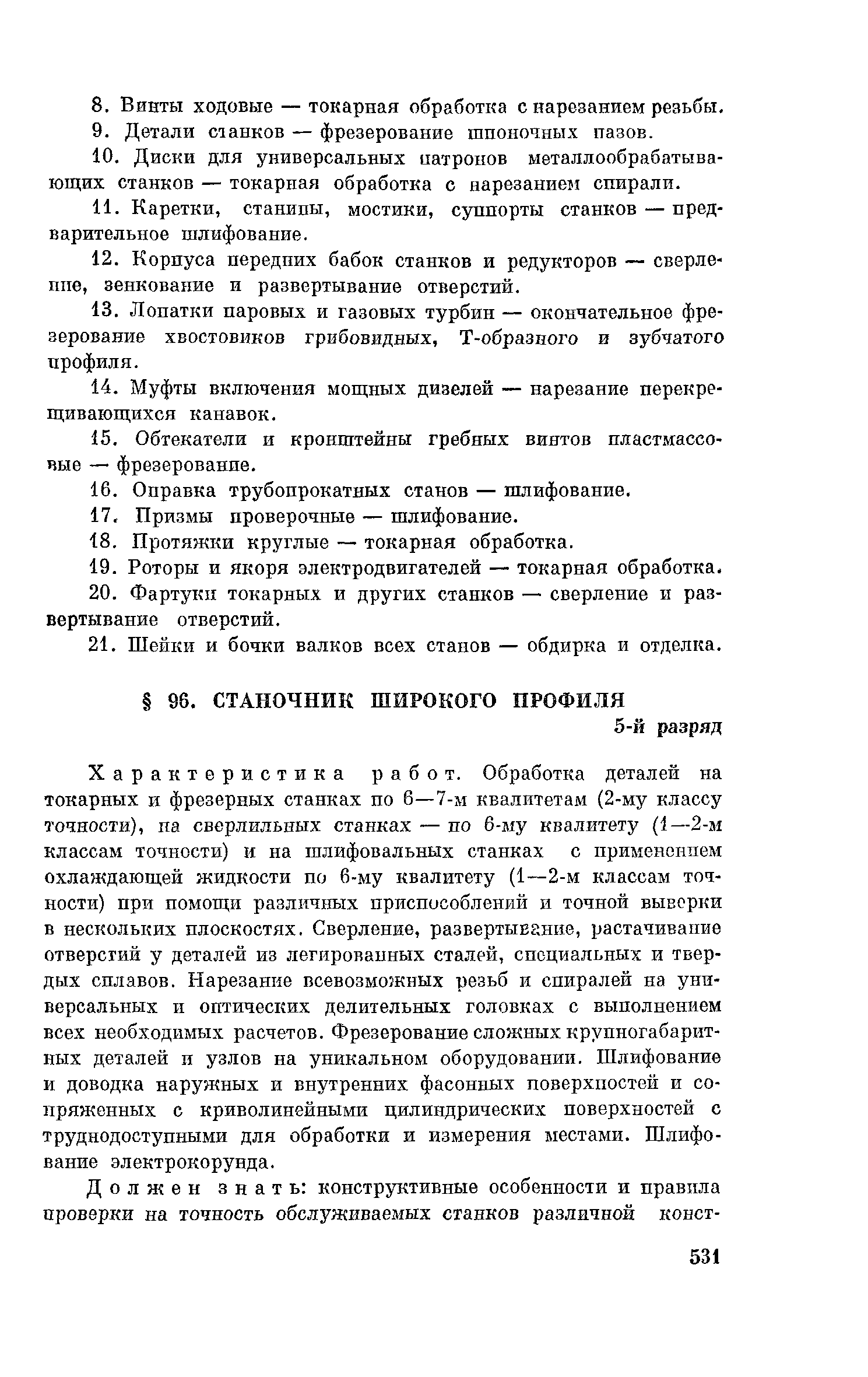 8. Винты ходовые — токарная обработка с нарезанием резьбы.

9. Детали станков — фрезерование шпоночных пазов.

10. Диски для универсальных патронов металлообрабатывающих станков — токарная обработка с нарезанием спирали.

11. Каретки, станины, мостики, суппорты станков — предварительное шлифование.

12. Корпуса передних бабок станков и редукторов — сверление, зенкование и развертывание отверстий.

13. Лопатки паровых и газовых турбин — окончательное фрезерование хвостовиков грибовидных, Т-образного и зубчатого профиля.

14. Муфты включения мощных дизелей — нарезание перекрещивающихся канавок.

15. Обтекатели и кронштейны гребных винтов пластмассовые — фрезерование.

16. Оправка трубопрокатных станов — шлифование.

17. Призмы проверочные — шлифование.

18. Протяжки круглые — токарная обработка.

19. Роторы и якоря электродвигателей — токарная обработка.

20. Фартуки токарных и других станков — сверление и развертывание отверстий.

21. Шейки и бочки валков всех станов — обдирка и отделка.

§ 96. СТАНОЧНИК ШИРОКОГО ПРОФИЛЯ

5-й разряд

Характеристика работ. Обработка деталей на токарных и фрезерных станках по 6—7-м квалитетам (2-му классу точности), на сверлильных станках — по 6-му квалитету (1—2-м классам точности) и на шлифовальных станках с применением охлаждающей жидкости по 6-му квалитету (1—2-м классам точности) при помощи различных приспособлений и точной выверки в нескольких плоскостях. Сверление, развертывание, растачивание отверстий у деталей из легированных сталей, специальных и твердых сплавов. Нарезание всевозможных резьб и спиралей на универсальных и оптических делительных головках с выполнением всех необходимых расчетов. Фрезерование сложных крупногабаритных деталей и узлов на уникальном оборудовании. Шлифование и доводка наружных и внутренних фасонных поверхностей и сопряженных с криволинейными цилиндрических поверхностей с труднодоступными для обработки и измерения местами. Шлифование электрокорунда.

Должен знать: конструктивные особенности и правила проверки на точность обслуживаемых станков различной конст-

531